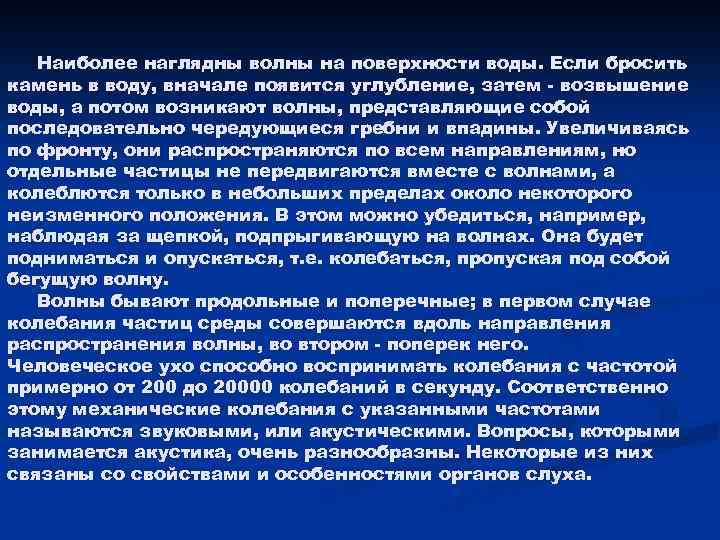 Наиболее наглядны волны на поверхности воды. Если бросить камень в воду, вначале появится углубление, затем - возвышение воды, а потом возникают волны, представляющие собой последовательно чередующиеся гребни и впадины. Увеличиваясь по фронту, они распространяются по всем направлениям, но отдельные частицы не передвигаются вместе с волнами, а колеблются только в небольших пределах около некоторого неизменного положения. В этом можно убедиться, например, наблюдая за щепкой, подпрыгивающую на волнах. Она будет подниматься и опускаться, т.е. колебаться, пропуская под собой бегущую волну.

Волны бывают продольные и поперечные; в первом случае колебания частиц среды совершаются вдоль направления распространения волны, во втором - поперек него. Человеческое ухо способно воспринимать колебания с частотой примерно от 200 до 20000 колебаний в секунду. Соответственно этому механические колебания с указанными частотами называются звуковыми, или акустическими. Вопросы, которыми занимается акустика, очень разнообразны. Некоторые из них связаны со свойствами и особенностями органов слуха.